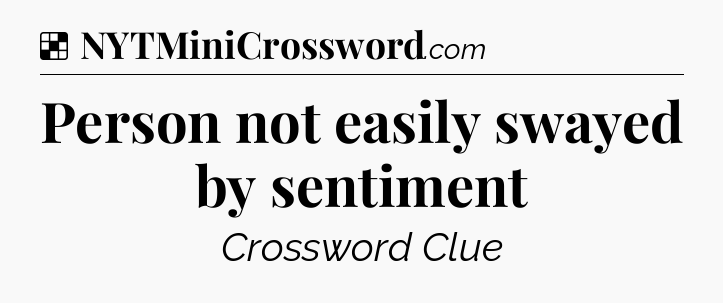 NYTMiniCrossword.com

Person not easily swayed by sentiment

Crossword Clue